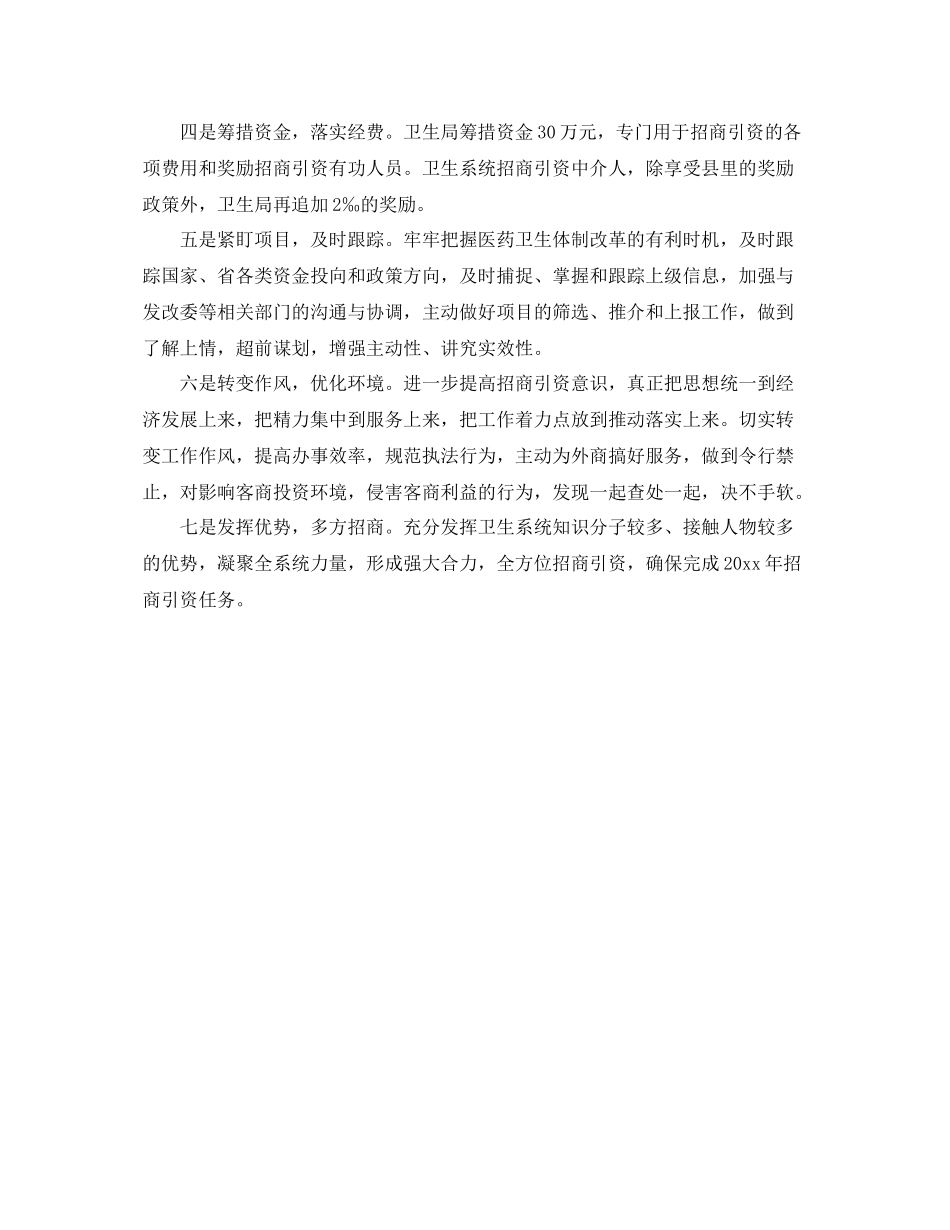 四是筹措资金，落实经费。卫生局筹措资金30万元，专门用于招商引资的各项费用和奖励招商引资有功人员。卫生系统招商引资中介人，除享受县里的奖励政策外，卫生局再追加2‰的奖励。

五是紧盯项目，及时跟踪。牢牢把握医药卫生体制改革的有利时机，及时跟踪国家、省各类资金投向和政策方向，及时捕捉、掌握和跟踪上级信息，加强与发改委等相关部门的沟通与协调，主动做好项目的筛选、推介和上报工作，做到了解上情，超前谋划，增强主动性、讲究实效性。

六是转变作风，优化环境。进一步提高招商引资意识，真正把思想统一到经济发展上来，把精力集中到服务上来，把工作着力点放到推动落实上来。切实转变工作作风，提高办事效率，规范执法行为，主动为外商搞好服务，做到令行禁止，对影响客商投资环境，侵害客商利益的行为，发现一起查处一起，决不手软。

七是发挥优势，多方招商。充分发挥卫生系统知识分子较多、接触人物较多的优势，凝聚全系统力量，形成强大合力，全方位招商引资，确保完成20xx年招商引资任务。